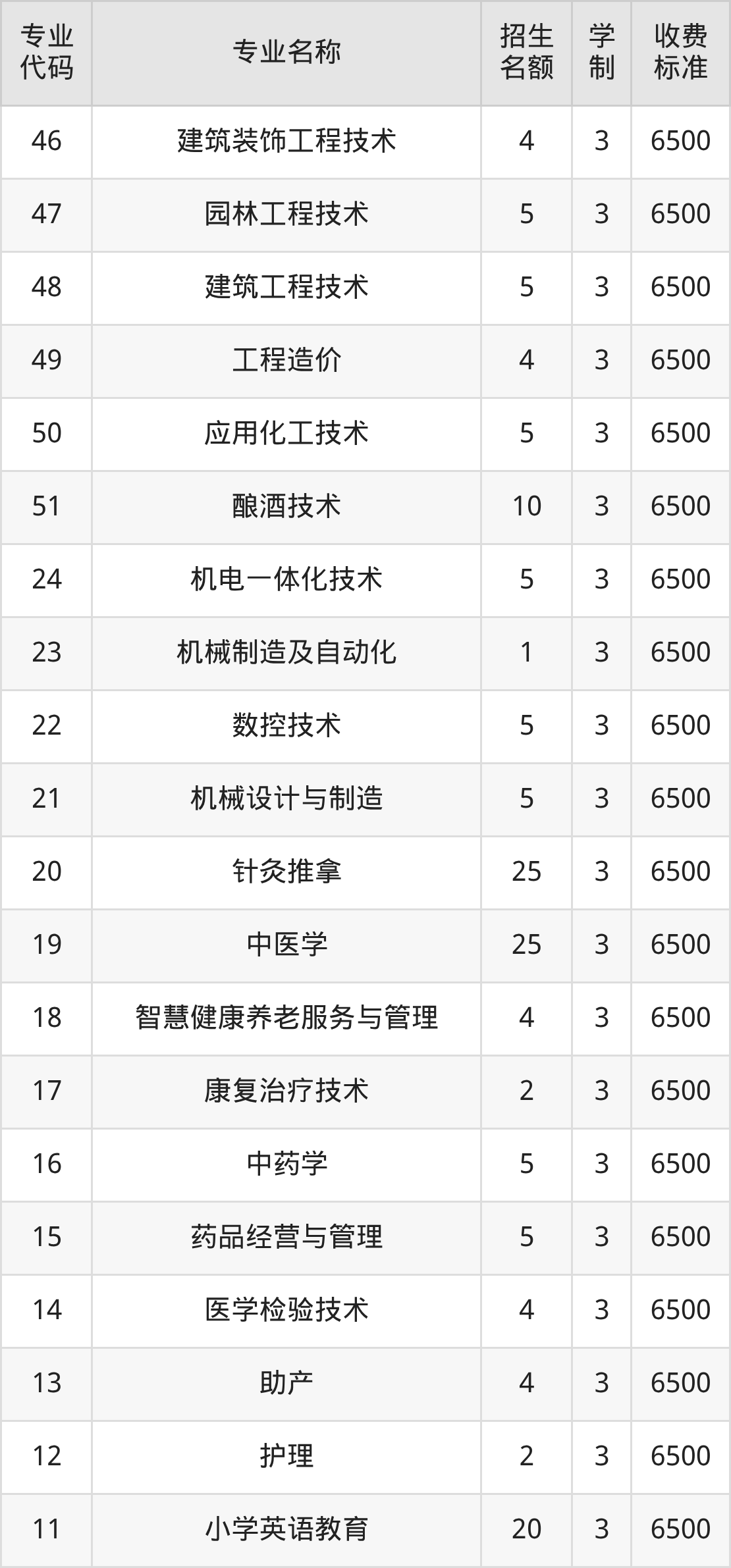 | 专业代码 | 专业名称 | 招生名额 | 学制 | 收费标准 |
|---|---|---|---|---|
| 46 | 建筑装饰工程技术 | 4 | 3 | 6500 |
| 47 | 园林工程技术 | 5 | 3 | 6500 |
| 48 | 建筑工程技术 | 5 | 3 | 6500 |
| 49 | 工程造价 | 4 | 3 | 6500 |
| 50 | 应用化工技术 | 5 | 3 | 6500 |
| 51 | 酿酒技术 | 10 | 3 | 6500 |
| 24 | 机电一体化技术 | 5 | 3 | 6500 |
| 23 | 机械制造及自动化 | 1 | 3 | 6500 |
| 22 | 数控技术 | 5 | 3 | 6500 |
| 21 | 机械设计与制造 | 5 | 3 | 6500 |
| 20 | 针灸推拿 | 25 | 3 | 6500 |
| 19 | 中医学 | 25 | 3 | 6500 |
| 18 | 智慧健康养老服务与管理 | 4 | 3 | 6500 |
| 17 | 康复治疗技术 | 2 | 3 | 6500 |
| 16 | 中药学 | 5 | 3 | 6500 |
| 15 | 药品经营与管理 | 5 | 3 | 6500 |
| 14 | 医学检验技术 | 4 | 3 | 6500 |
| 13 | 助产 | 4 | 3 | 6500 |
| 12 | 护理 | 2 | 3 | 6500 |
| 11 | 小学英语教育 | 20 | 3 | 6500 |